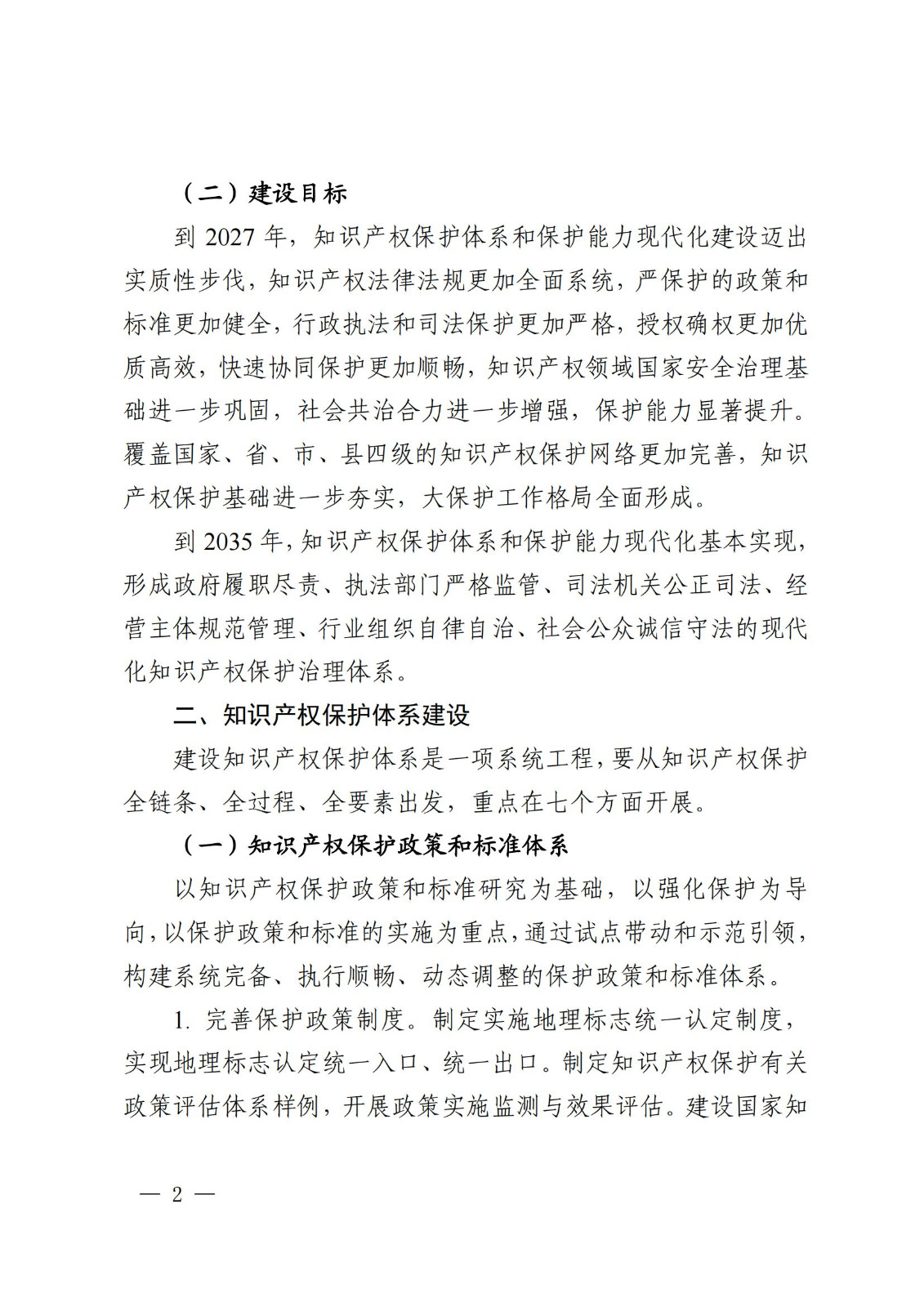 （二）建设目标

到 2027 年，知识产权保护体系和保护能力现代化建设迈出实质性步伐，知识产权法律法规更加全面系统，严保护的政策和标准更加健全，行政执法和司法保护更加严格，授权确权更加优质高效，快速协同保护更加顺畅，知识产权领域国家安全治理基础进一步巩固，社会共治合力进一步增强，保护能力显著提升。覆盖国家、省、市、县四级的知识产权保护网络更加完善，知识产权保护基础进一步夯实，大保护工作格局全面形成。

到 2035 年，知识产权保护体系和保护能力现代化基本实现，形成政府履职尽责、执法部门严格监管、司法机关公正司法、经营主体规范管理、行业组织自律自治、社会公众诚信守法的现代化知识产权保护治理体系。

二、知识产权保护体系建设

建设知识产权保护体系是一项系统工程，要从知识产权保护全链条、全过程、全要素出发，重点在七个方面开展。

（一）知识产权保护政策和标准体系

以知识产权保护政策和标准研究为基础，以强化保护为导向，以保护政策和标准的实施为重点，通过试点带动和示范引领，构建系统完备、执行顺畅、动态调整的保护政策和标准体系。

1. 完善保护政策制度。制定实施地理标志统一认定制度，实现地理标志认定统一入口、统一出口。制定知识产权保护有关政策评估体系样例，开展政策实施监测与效果评估。建设国家知

— 2 —